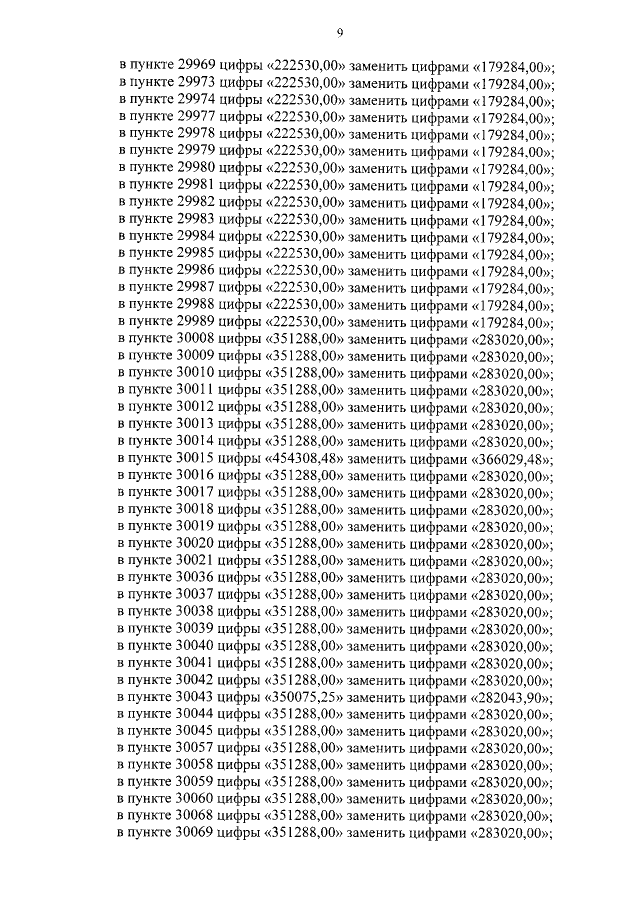 9

в пункте 29969 цифры «222530,00» заменить цифрами «179284,00»;
в пункте 29973 цифры «222530,00» заменить цифрами «179284,00»;
в пункте 29974 цифры «222530,00» заменить цифрами «179284,00»;
в пункте 29977 цифры «222530,00» заменить цифрами «179284,00»;
в пункте 29978 цифры «222530,00» заменить цифрами «179284,00»;
в пункте 29979 цифры «222530,00» заменить цифрами «179284,00»;
в пункте 29980 цифры «222530,00» заменить цифрами «179284,00»;
в пункте 29981 цифры «222530,00» заменить цифрами «179284,00»;
в пункте 29982 цифры «222530,00» заменить цифрами «179284,00»;
в пункте 29983 цифры «222530,00» заменить цифрами «179284,00»;
в пункте 29984 цифры «222530,00» заменить цифрами «179284,00»;
в пункте 29985 цифры «222530,00» заменить цифрами «179284,00»;
в пункте 29986 цифры «222530,00» заменить цифрами «179284,00»;
в пункте 29987 цифры «222530,00» заменить цифрами «179284,00»;
в пункте 29988 цифры «222530,00» заменить цифрами «179284,00»;
в пункте 29989 цифры «222530,00» заменить цифрами «179284,00»;
в пункте 30008 цифры «351288,00» заменить цифрами «283020,00»;
в пункте 30009 цифры «351288,00» заменить цифрами «283020,00»;
в пункте 30010 цифры «351288,00» заменить цифрами «283020,00»;
в пункте 30011 цифры «351288,00» заменить цифрами «283020,00»;
в пункте 30012 цифры «351288,00» заменить цифрами «283020,00»;
в пункте 30013 цифры «351288,00» заменить цифрами «283020,00»;
в пункте 30014 цифры «351288,00» заменить цифрами «283020,00»;
в пункте 30015 цифры «454308,48» заменить цифрами «366029,48»;
в пункте 30016 цифры «351288,00» заменить цифрами «283020,00»;
в пункте 30017 цифры «351288,00» заменить цифрами «283020,00»;
в пункте 30018 цифры «351288,00» заменить цифрами «283020,00»;
в пункте 30019 цифры «351288,00» заменить цифрами «283020,00»;
в пункте 30020 цифры «351288,00» заменить цифрами «283020,00»;
в пункте 30021 цифры «351288,00» заменить цифрами «283020,00»;
в пункте 30036 цифры «351288,00» заменить цифрами «283020,00»;
в пункте 30037 цифры «351288,00» заменить цифрами «283020,00»;
в пункте 30038 цифры «351288,00» заменить цифрами «283020,00»;
в пункте 30039 цифры «351288,00» заменить цифрами «283020,00»;
в пункте 30040 цифры «351288,00» заменить цифрами «283020,00»;
в пункте 30041 цифры «351288,00» заменить цифрами «283020,00»;
в пункте 30042 цифры «351288,00» заменить цифрами «283020,00»;
в пункте 30043 цифры «350075,25» заменить цифрами «282043,90»;
в пункте 30044 цифры «351288,00» заменить цифрами «283020,00»;
в пункте 30045 цифры «351288,00» заменить цифрами «283020,00»;
в пункте 30057 цифры «351288,00» заменить цифрами «283020,00»;
в пункте 30058 цифры «351288,00» заменить цифрами «283020,00»;
в пункте 30059 цифры «351288,00» заменить цифрами «283020,00»;
в пункте 30060 цифры «351288,00» заменить цифрами «283020,00»;
в пункте 30068 цифры «351288,00» заменить цифрами «283020,00»;
в пункте 30069 цифры «351288,00» заменить цифрами «283020,00»;